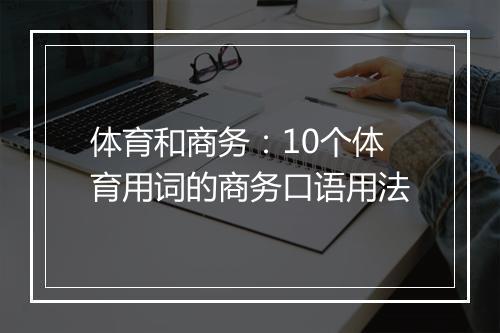 体育和商务：10个体育用词的商务口语用法